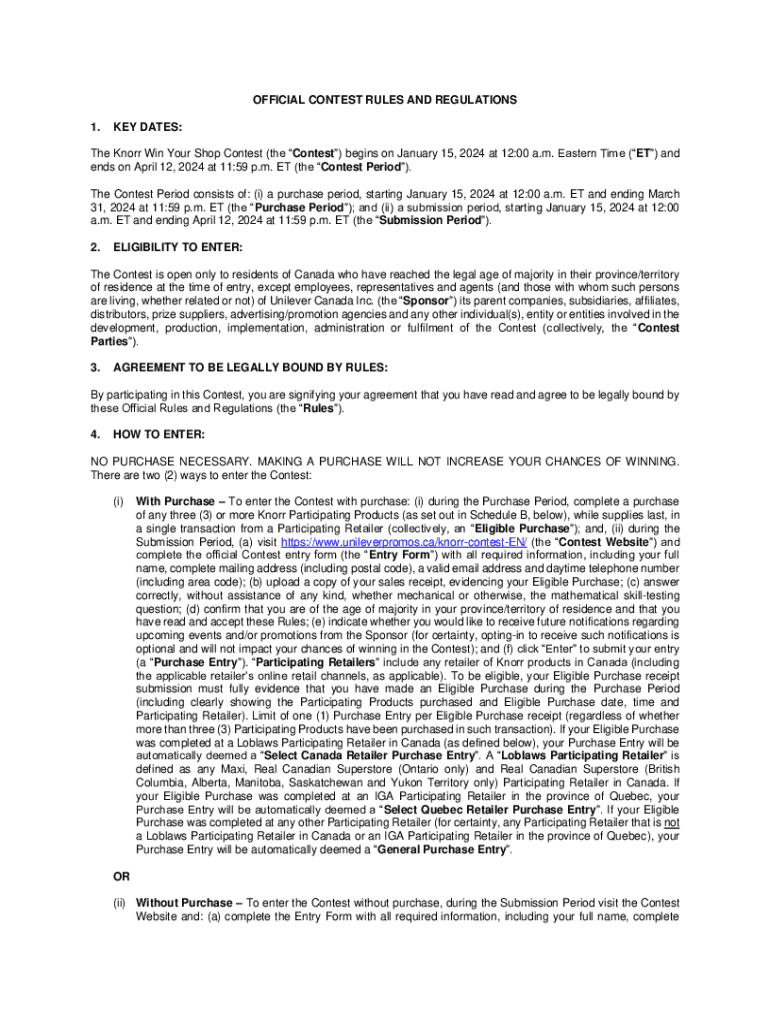 OFFICIAL CONTEST RULES AND REGULATIONS

1. KEY DATES:

The Knorr Win Your Shop Contest (the "Contest") begins on January 15, 2024 at 12:00 a.m. Eastern Time ("ET") and ends on April 12, 2024 at 11:59 p.m. ET (the "Contest Period").

The Contest Period consists of: (i) a purchase period, starting January 15, 2024 at 12:00 a.m. ET and ending March 31, 2024 at 11:59 p.m. ET (the "Purchase Period"); and (ii) a submission period, starting January 15, 2024 at 12:00 a.m. ET and ending April 12, 2024 at 11:59 p.m. ET (the "Submission Period").

2. ELIGIBILITY TO ENTER:

The Contest is open only to residents of Canada who have reached the legal age of majority in their province/territory of residence at the time of entry, except employees, representatives and agents (and those with whom such persons are living, whether related or not) of Unilever Canada Inc. (the "Sponsor") its parent companies, subsidiaries, affiliates, distributors, prize suppliers, advertising/promotion agencies and any other individual(s), entity or entities involved in the development, production, implementation, administration or fulfilment of the Contest (collectively, the "Contest Parties").

3. AGREEMENT TO BE LEGALLY BOUND BY RULES:

By participating in this Contest, you are signifying your agreement that you have read and agree to be legally bound by these Official Rules and Regulations (the "Rules").

4. HOW TO ENTER:

NO PURCHASE NECESSARY. MAKING A PURCHASE WILL NOT INCREASE YOUR CHANCES OF WINNING. There are two (2) ways to enter the Contest:

(i) With Purchase – To enter the Contest with purchase: (i) during the Purchase Period, complete a purchase of any three (3) or more Knorr Participating Products (as set out in Schedule B, below), while supplies last, in a single transaction from a Participating Retailer (collectively, an "Eligible Purchase"); and, (ii) during the Submission Period, (a) visit https://www.unileverpromos.ca/knorr-contest-EN/ (the "Contest Website") and complete the official Contest entry form (the "Entry Form") with all required information, including your full name, complete mailing address (including postal code), a valid email address and daytime telephone number (including area code); (b) upload a copy of your sales receipt, evidencing your Eligible Purchase; (c) answer correctly, without assistance of any kind, whether mechanical or otherwise, the mathematical skill-testing question; (d) confirm that you are of the age of majority in your province/territory of residence and that you have read and accept these Rules; (e) indicate whether you would like to receive future notifications regarding upcoming events and/or promotions from the Sponsor (for certainty, opting-in to receive such notifications is optional and will not impact your chances of winning in the Contest); and (f) click "Enter" to submit your entry (a "Purchase Entry"). "Participating Retailers" include any retailer of Knorr products in Canada (including the applicable retailer's online retail channels, as applicable). To be eligible, your Eligible Purchase receipt submission must fully evidence that you have made an Eligible Purchase during the Purchase Period (including clearly showing the Participating Products purchased and Eligible Purchase date, time and Participating Retailer). Limit of one (1) Purchase Entry per Eligible Purchase receipt (regardless of whether more than three (3) Participating Products have been purchased in such transaction). If your Eligible Purchase was completed at a Loblaws Participating Retailer in Canada (as defined below), your Purchase Entry will be automatically deemed a "Select Canada Retailer Purchase Entry". A "Loblaws Participating Retailer" is defined as any Maxi, Real Canadian Superstore (Ontario only) and Real Canadian Superstore (British Columbia, Alberta, Manitoba, Saskatchewan and Yukon Territory only) Participating Retailer in Canada. If your Eligible Purchase was completed at an IGA Participating Retailer in the province of Quebec, your Purchase Entry will be automatically deemed a "Select Quebec Retailer Purchase Entry". If your Eligible Purchase was completed at any other Participating Retailer (for certainty, any Participating Retailer that is not a Loblaws Participating Retailer in Canada or an IGA Participating Retailer in the province of Quebec), your Purchase Entry will be automatically deemed a "General Purchase Entry".

OR

(ii) Without Purchase – To enter the Contest without purchase, during the Submission Period visit the Contest Website and: (a) complete the Entry Form with all required information, including your full name, complete